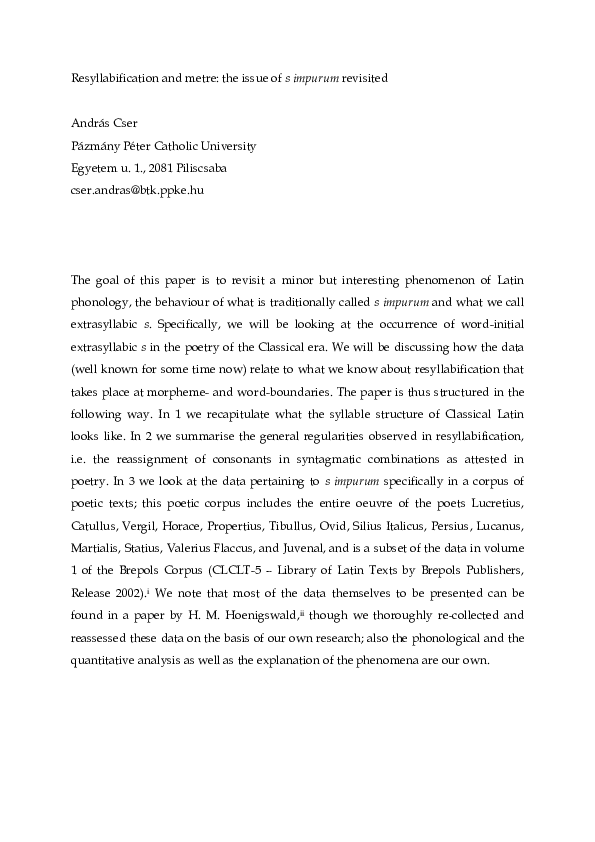 Resyllabification and metre: the issue of s impurum revisited

András Cser
Pázmány Péter Catholic University
Egyetem u. 1., 2081 Piliscsaba
cser.andras@btk.ppke.hu

The goal of this paper is to revisit a minor but interesting phenomenon of Latin phonology, the behaviour of what is traditionally called s impurum and what we call extrasyllabic s. Specifically, we will be looking at the occurrence of word-initial extrasyllabic s in the poetry of the Classical era. We will be discussing how the data (well known for some time now) relate to what we know about resyllabification that takes place at morpheme- and word-boundaries. The paper is thus structured in the following way. In 1 we recapitulate what the syllable structure of Classical Latin looks like. In 2 we summarise the general regularities observed in resyllabification, i.e. the reassignment of consonants in syntagmatic combinations as attested in poetry. In 3 we look at the data pertaining to s impurum specifically in a corpus of poetic texts; this poetic corpus includes the entire oeuvre of the poets Lucretius, Catullus, Vergil, Horace, Propertius, Tibullus, Ovid, Silius Italicus, Persius, Lucanus, Martialis, Statius, Valerius Flaccus, and Juvenal, and is a subset of the data in volume 1 of the Brepols Corpus (CLCLT-5 – Library of Latin Texts by Brepols Publishers, Release 2002).$^{i}$ We note that most of the data themselves to be presented can be found in a paper by H. M. Hoenigswald,$^{ii}$ though we thoroughly re-collected and reassessed these data on the basis of our own research; also the phonological and the quantitative analysis as well as the explanation of the phenomena are our own.